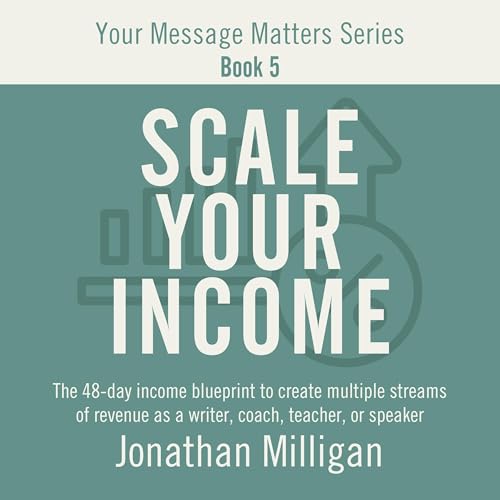 Your Message Matters Series
Book 5

SCALE YOUR INCOME

The 48-day income blueprint to create multiple streams of revenue as a writer, coach, teacher, or speaker

Jonathan Milligan